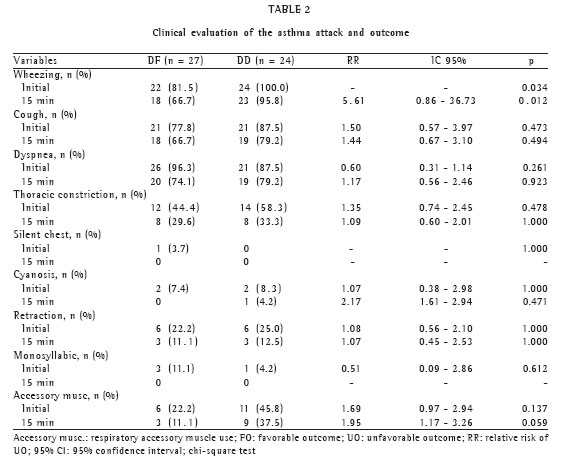 TABLE 2

Clinical evaluation of the asthma attack and outcome

| Variables | DF (n = 27) | DD (n = 24) | RR | IC 95% | p |
|---|---|---|---|---|---|
| Wheezing, n (%) | | | | | |
| Initial | 22 (81.5) | 24 (100.0) | - | - | 0.034 |
| 15 min | 18 (66.7) | 23 (95.8) | 5.61 | 0.86 - 36.73 | 0.012 |
| Cough, n (%) | | | | | |
| Initial | 21 (77.8) | 21 (87.5) | 1.50 | 0.57 - 3.97 | 0.473 |
| 15 min | 18 (66.7) | 19 (79.2) | 1.44 | 0.67 - 3.10 | 0.494 |
| Dyspnea, n (%) | | | | | |
| Initial | 26 (96.3) | 21 (87.5) | 0.60 | 0.31 - 1.14 | 0.261 |
| 15 min | 20 (74.1) | 19 (79.2) | 1.17 | 0.56 - 2.46 | 0.923 |
| Thoracic constriction, n (%) | | | | | |
| Initial | 12 (44.4) | 14 (58.3) | 1.35 | 0.74 - 2.45 | 0.478 |
| 15 min | 8 (29.6) | 8 (33.3) | 1.09 | 0.60 - 2.01 | 1.000 |
| Silent chest, n (%) | | | | | |
| Initial | 1 (3.7) | 0 | - | - | 1.000 |
| 15 min | 0 | 0 | - | - | - |
| Cyanosis, n (%) | | | | | |
| Initial | 2 (7.4) | 2 (8.3) | 1.07 | 0.38 - 2.98 | 1.000 |
| 15 min | 0 | 1 (4.2) | 2.17 | 1.61 - 2.94 | 0.471 |
| Retraction, n (%) | | | | | |
| Initial | 6 (22.2) | 6 (25.0) | 1.08 | 0.56 - 2.10 | 1.000 |
| 15 min | 3 (11.1) | 3 (12.5) | 1.07 | 0.45 - 2.53 | 1.000 |
| Monosyllabic, n (%) | | | | | |
| Initial | 3 (11.1) | 1 (4.2) | 0.51 | 0.09 - 2.86 | 0.612 |
| 15 min | 0 | 0 | - | - | - |
| Accessory musc, n (%) | | | | | |
| Initial | 6 (22.2) | 11 (45.8) | 1.69 | 0.97 - 2.94 | 0.137 |
| 15 min | 3 (11.1) | 9 (37.5) | 1.95 | 1.17 - 3.26 | 0.059 |

Accessory musc.: respiratory accessory muscle use; FO: favorable outcome; UO: unfavorable outcome; RR: relative risk of UO; 95% CI: 95% confidence interval; chi-square test